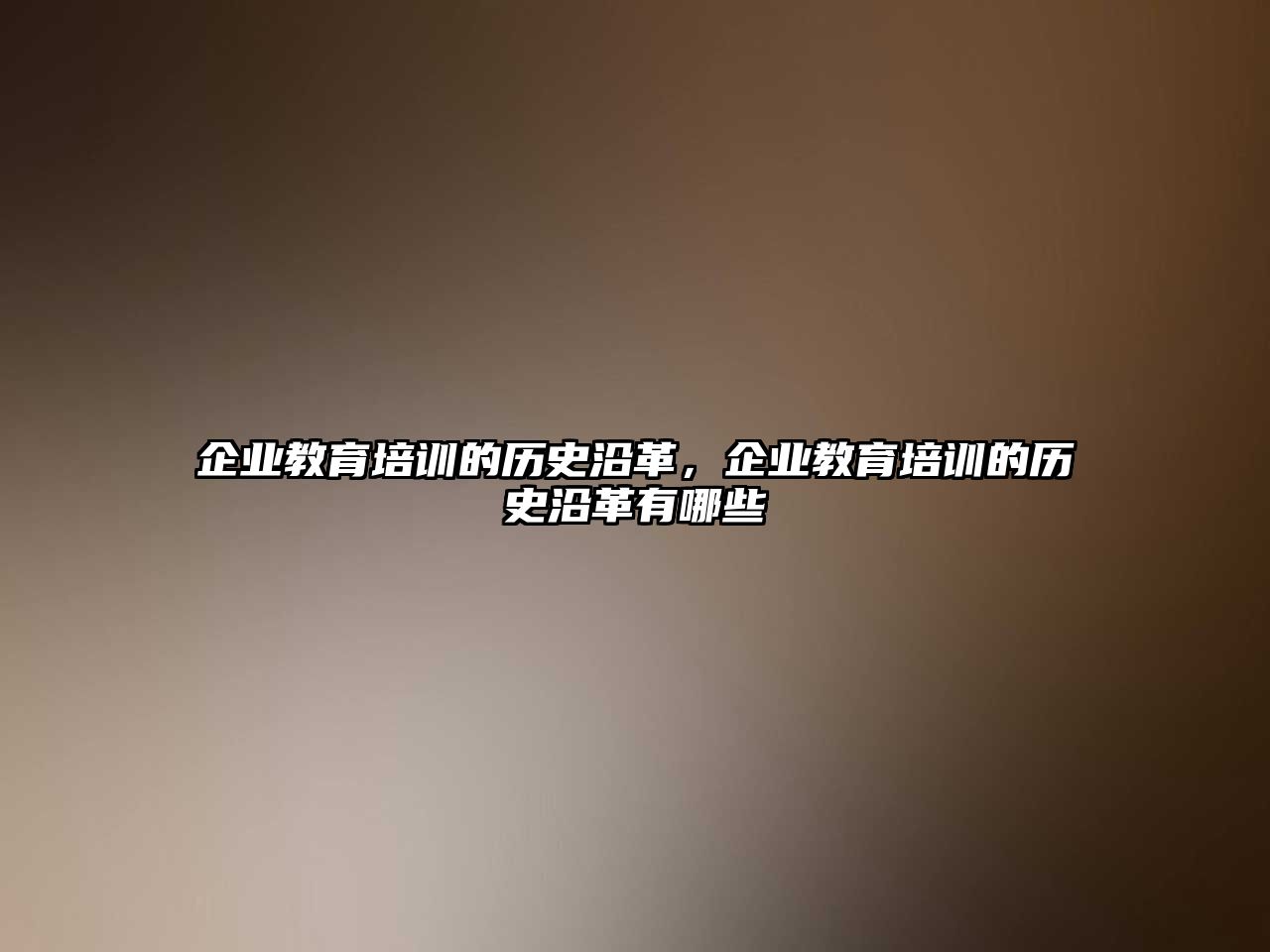 企业教育培训的历史沿革，企业教育培训的历史沿革有哪些